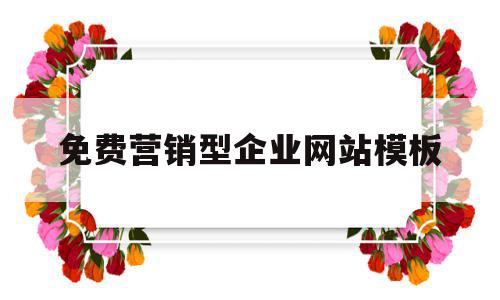 免费营销型企业网站模板